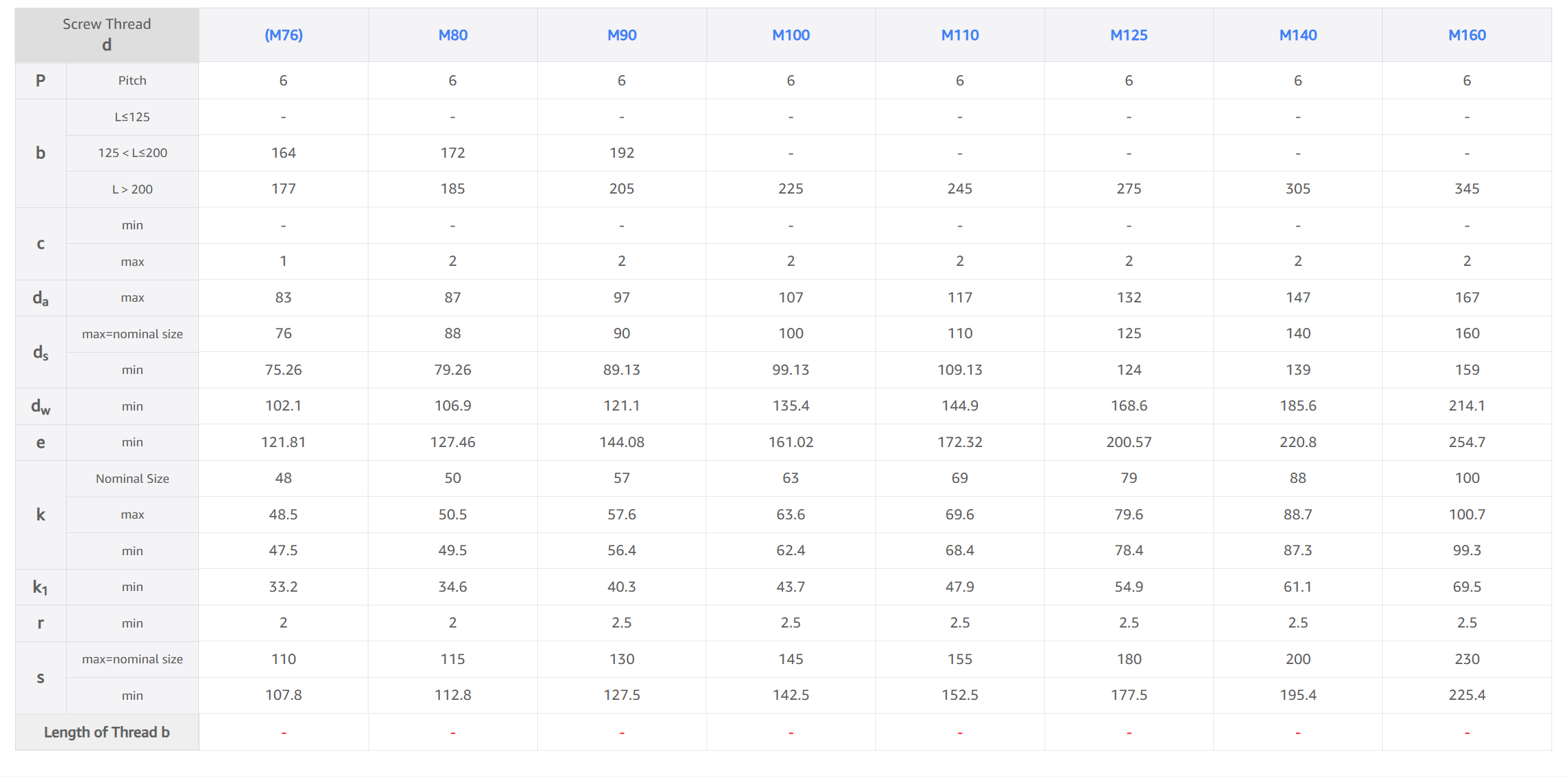 | Screw Thread d | | (M76) | M80 | M90 | M100 | M110 | M125 | M140 | M160 |
|---|---|---|---|---|---|---|---|---|---|
| P | Pitch | 6 | 6 | 6 | 6 | 6 | 6 | 6 | 6 |
| b | L≤125 | - | - | - | - | - | - | - | - |
| | 125 < L≤200 | 164 | 172 | 192 | - | - | - | - | - |
| | L > 200 | 177 | 185 | 205 | 225 | 245 | 275 | 305 | 345 |
| c | min | - | - | - | - | - | - | - | - |
| | max | 1 | 2 | 2 | 2 | 2 | 2 | 2 | 2 |
| $d_a$ | max | 83 | 87 | 97 | 107 | 117 | 132 | 147 | 167 |
| $d_s$ | max=nominal size | 76 | 88 | 90 | 100 | 110 | 125 | 140 | 160 |
| | min | 75.26 | 79.26 | 89.13 | 99.13 | 109.13 | 124 | 139 | 159 |
| $d_w$ | min | 102.1 | 106.9 | 121.1 | 135.4 | 144.9 | 168.6 | 185.6 | 214.1 |
| e | min | 121.81 | 127.46 | 144.08 | 161.02 | 172.32 | 200.57 | 220.8 | 254.7 |
| k | Nominal Size | 48 | 50 | 57 | 63 | 69 | 79 | 88 | 100 |
| | max | 48.5 | 50.5 | 57.6 | 63.6 | 69.6 | 79.6 | 88.7 | 100.7 |
| | min | 47.5 | 49.5 | 56.4 | 62.4 | 68.4 | 78.4 | 87.3 | 99.3 |
| $k_1$ | min | 33.2 | 34.6 | 40.3 | 43.7 | 47.9 | 54.9 | 61.1 | 69.5 |
| r | min | 2 | 2 | 2.5 | 2.5 | 2.5 | 2.5 | 2.5 | 2.5 |
| s | max=nominal size | 110 | 115 | 130 | 145 | 155 | 180 | 200 | 230 |
| | min | 107.8 | 112.8 | 127.5 | 142.5 | 152.5 | 177.5 | 195.4 | 225.4 |
| Length of Thread b | | - | - | - | - | - | - | - | - |